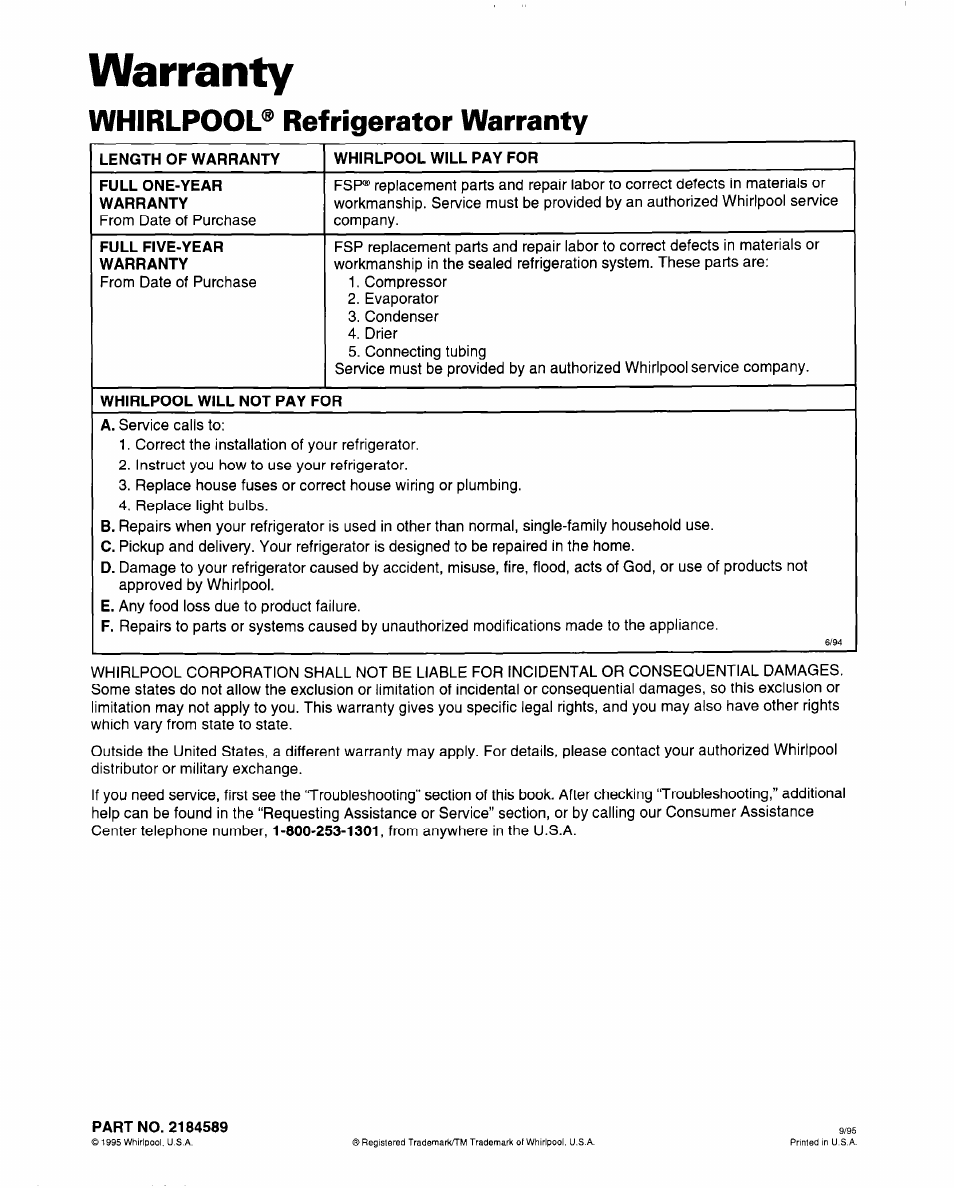 Warranty

WHIRLPOOL® Refrigerator Warranty

| LENGTH OF WARRANTY | WHIRLPOOL WILL PAY FOR |
|---|---|
| FULL ONE-YEAR WARRANTY From Date of Purchase | FSP® replacement parts and repair labor to correct defects in materials or workmanship. Service must be provided by an authorized Whirlpool service company. |
| FULL FIVE-YEAR WARRANTY From Date of Purchase | FSP replacement parts and repair labor to correct defects in materials or workmanship in the sealed refrigeration system. These parts are: 1. Compressor 2. Evaporator 3. Condenser 4. Drier 5. Connecting tubing Service must be provided by an authorized Whirlpool service company. |

WHIRLPOOL WILL NOT PAY FOR

A. Service calls to:
1. Correct the installation of your refrigerator.
2. Instruct you how to use your refrigerator.
3. Replace house fuses or correct house wiring or plumbing.
4. Replace light bulbs.
B. Repairs when your refrigerator is used in other than normal, single-family household use.
C. Pickup and delivery. Your refrigerator is designed to be repaired in the home.
D. Damage to your refrigerator caused by accident, misuse, fire, flood, acts of God, or use of products not approved by Whirlpool.
E. Any food loss due to product failure.
F. Repairs to parts or systems caused by unauthorized modifications made to the appliance.
6/94

WHIRLPOOL CORPORATION SHALL NOT BE LIABLE FOR INCIDENTAL OR CONSEQUENTIAL DAMAGES. Some states do not allow the exclusion or limitation of incidental or consequential damages, so this exclusion or limitation may not apply to you. This warranty gives you specific legal rights, and you may also have other rights which vary from state to state.

Outside the United States, a different warranty may apply. For details, please contact your authorized Whirlpool distributor or military exchange.

If you need service, first see the "Troubleshooting" section of this book. After checking "Troubleshooting," additional help can be found in the "Requesting Assistance or Service" section, or by calling our Consumer Assistance Center telephone number, 1-800-253-1301, from anywhere in the U.S.A.

PART NO. 2184589
© 1995 Whirlpool, U.S.A.
® Registered Trademark/TM Trademark of Whirlpool, U.S.A.
9/95
Printed in U.S.A.